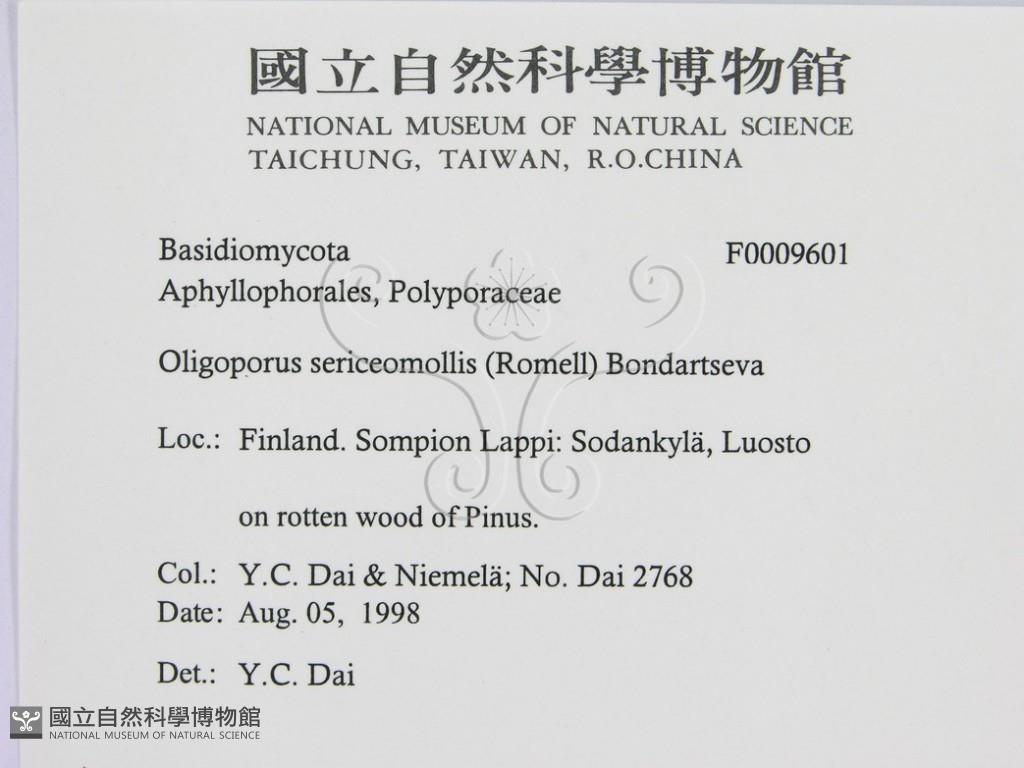 國立自然科學博物館
NATIONAL MUSEUM OF NATURAL SCIENCE
TAICHUNG, TAIWAN, R.O.CHINA

Basidiomycota
F0009601
Aphyllophorales, Polyporaceae

Oligoporus sericeomollis (Romell) Bondartseva

Loc.: Finland. Sompion Lappi: Sodankylä, Luosto

on rotten wood of Pinus.

Col.: Y.C. Dai & Niemelä; No. Dai 2768
Date: Aug. 05, 1998

Det.: Y.C. Dai

國立自然科學博物館
NATIONAL MUSEUM OF NATURAL SCIENCE